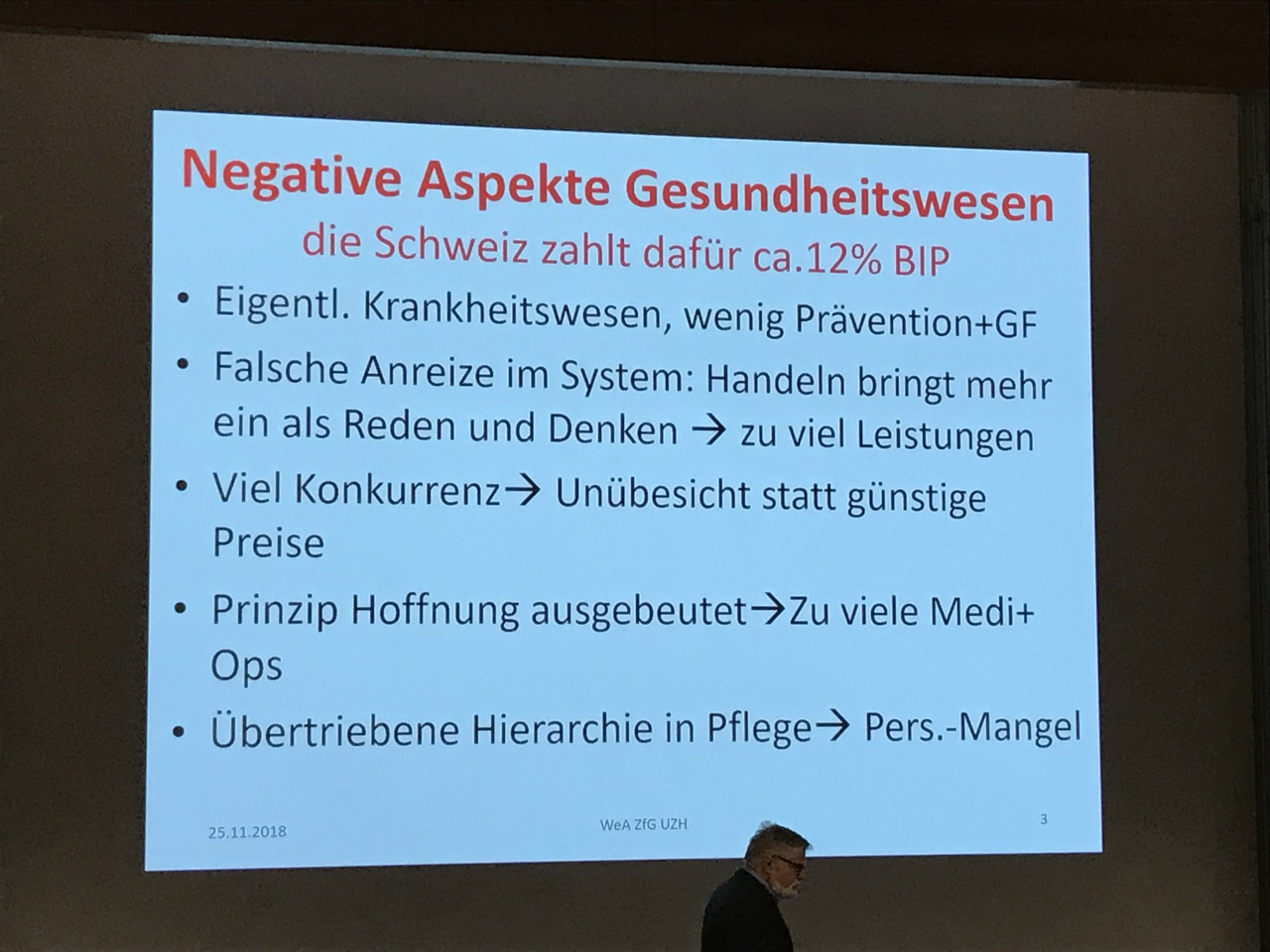 Negative Aspekte Gesundheitswesen
die Schweiz zahlt dafür ca.12% BIP

• Eigentl. Krankheitswesen, wenig Prävention+GF
• Falsche Anreize im System: Handeln bringt mehr ein als Reden und Denken → zu viel Leistungen
• Viel Konkurrenz→ Unübesicht statt günstige Preise
• Prinzip Hoffnung ausgebeutet→Zu viele Medi+ Ops
• Übertriebene Hierarchie in Pflege→ Pers.-Mangel

25.11.2018
WeA ZfG UZH
3